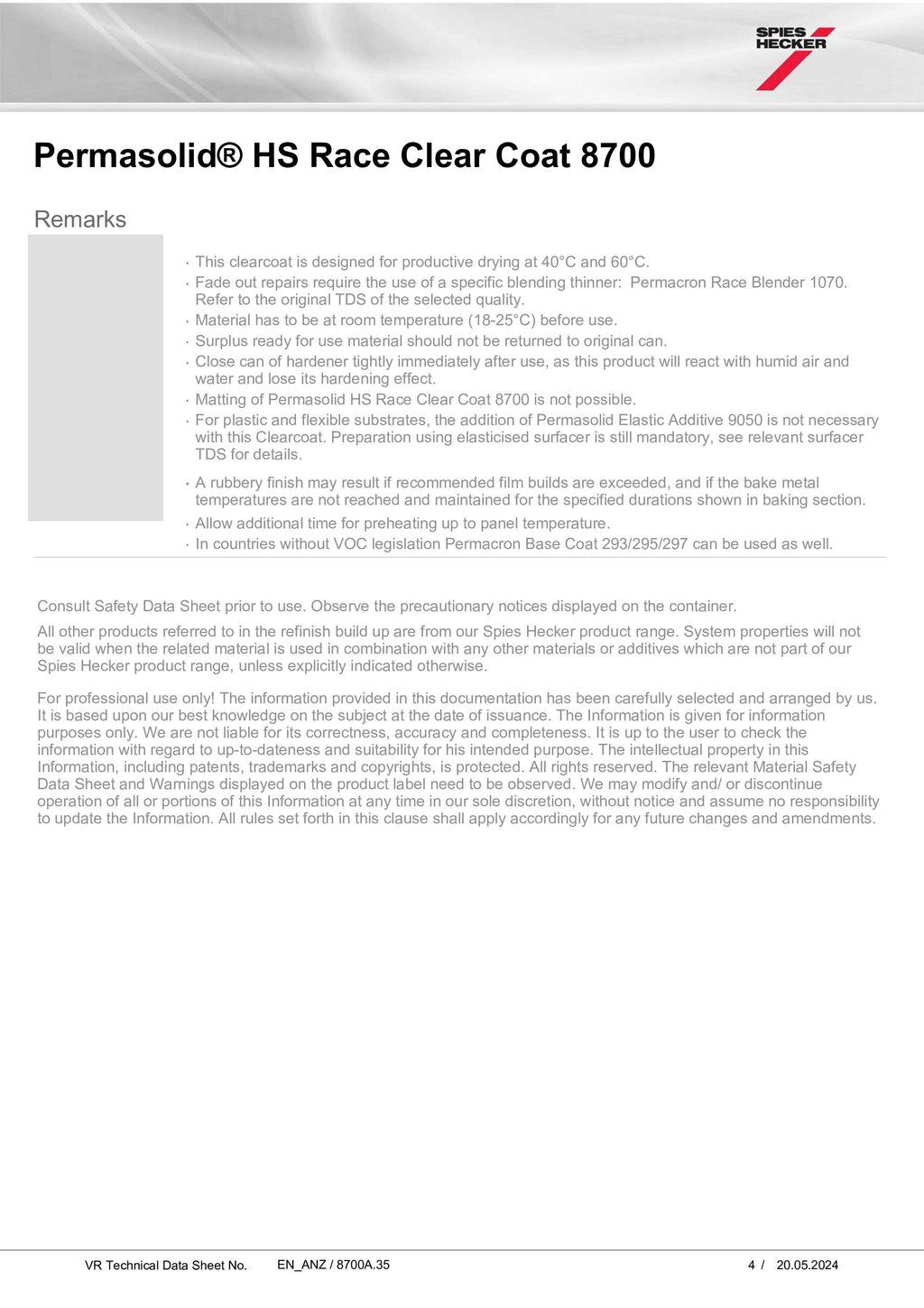 SPIES HECKER

Permasolid® HS Race Clear Coat 8700

Remarks

· This clearcoat is designed for productive drying at 40°C and 60°C.
· Fade out repairs require the use of a specific blending thinner: Permacron Race Blender 1070. Refer to the original TDS of the selected quality.
· Material has to be at room temperature (18-25°C) before use.
· Surplus ready for use material should not be returned to original can.
· Close can of hardener tightly immediately after use, as this product will react with humid air and water and lose its hardening effect.
· Matting of Permasolid HS Race Clear Coat 8700 is not possible.
· For plastic and flexible substrates, the addition of Permasolid Elastic Additive 9050 is not necessary with this Clearcoat. Preparation using elasticised surfacer is still mandatory, see relevant surfacer TDS for details.
· A rubbery finish may result if recommended film builds are exceeded, and if the bake metal temperatures are not reached and maintained for the specified durations shown in baking section.
· Allow additional time for preheating up to panel temperature.
· In countries without VOC legislation Permacron Base Coat 293/295/297 can be used as well.

Consult Safety Data Sheet prior to use. Observe the precautionary notices displayed on the container.

All other products referred to in the refinish build up are from our Spies Hecker product range. System properties will not be valid when the related material is used in combination with any other materials or additives which are not part of our Spies Hecker product range, unless explicitly indicated otherwise.

For professional use only! The information provided in this documentation has been carefully selected and arranged by us. It is based upon our best knowledge on the subject at the date of issuance. The Information is given for information purposes only. We are not liable for its correctness, accuracy and completeness. It is up to the user to check the information with regard to up-to-dateness and suitability for his intended purpose. The intellectual property in this Information, including patents, trademarks and copyrights, is protected. All rights reserved. The relevant Material Safety Data Sheet and Warnings displayed on the product label need to be observed. We may modify and/ or discontinue operation of all or portions of this Information at any time in our sole discretion, without notice and assume no responsibility to update the Information. All rules set forth in this clause shall apply accordingly for any future changes and amendments.

VR Technical Data Sheet No. EN_ANZ / 8700A.35 4 / 20.05.2024